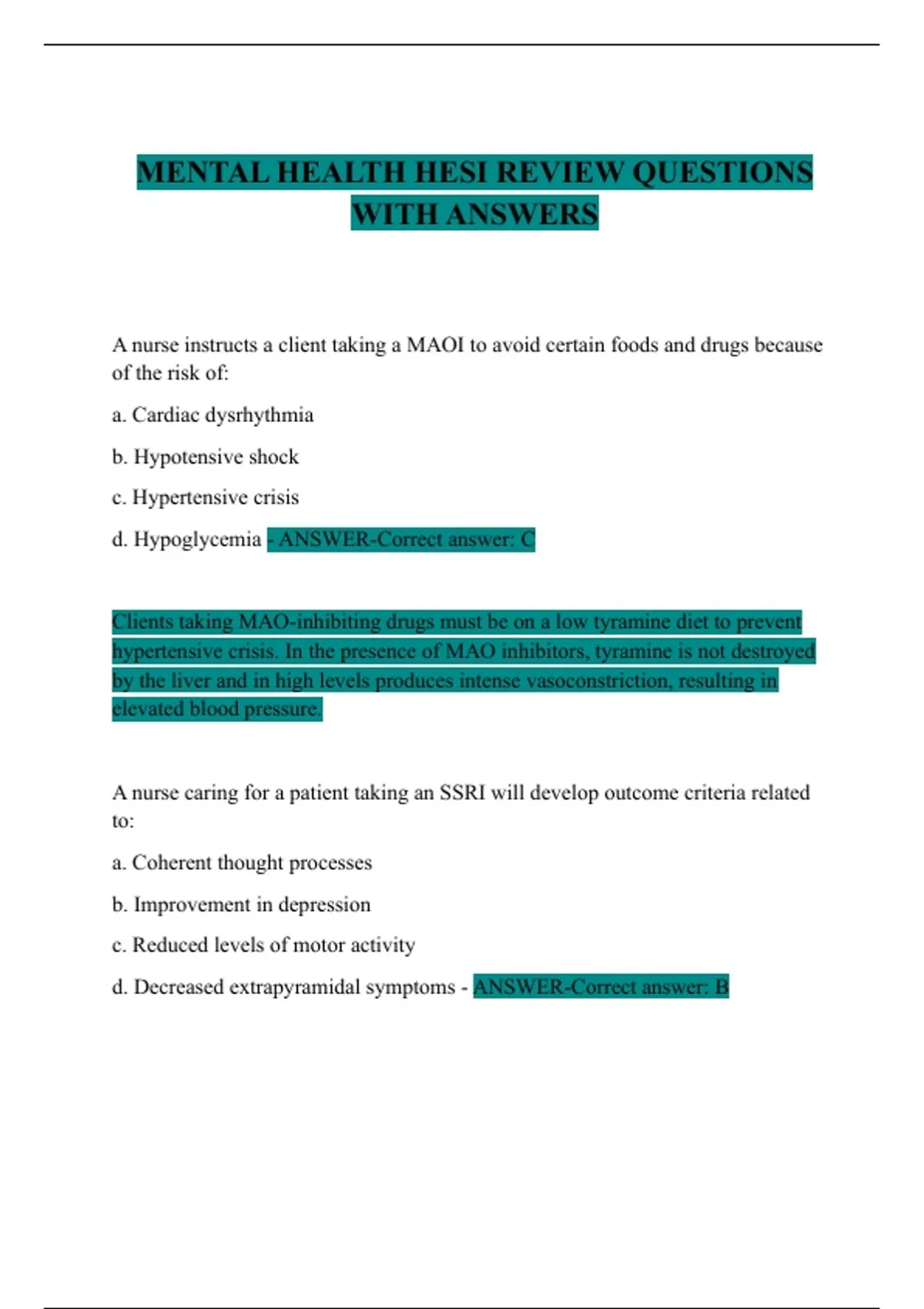 MENTAL HEALTH HESI REVIEW QUESTIONS WITH ANSWERS

A nurse instructs a client taking a MAOI to avoid certain foods and drugs because of the risk of:

a. Cardiac dysrhythmia

b. Hypotensive shock

c. Hypertensive crisis

d. Hypoglycemia - ANSWER-Correct answer: C

Clients taking MAO-inhibiting drugs must be on a low tyramine diet to prevent hypertensive crisis. In the presence of MAO inhibitors, tyramine is not destroyed by the liver and in high levels produces intense vasoconstriction, resulting in elevated blood pressure.

A nurse caring for a patient taking an SSRI will develop outcome criteria related to:

a. Coherent thought processes

b. Improvement in depression

c. Reduced levels of motor activity

d. Decreased extrapyramidal symptoms - ANSWER-Correct answer: B